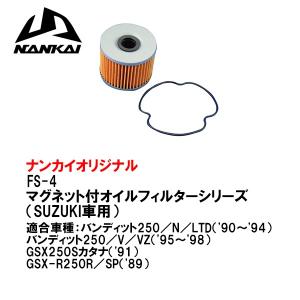 NANKAI

ナンカイオリジナル
FS-4
マグネット付オイルフィルターシリーズ
（SUZUKI車用）
適合車種：バンディット250／N／LTD('90～'94)
バンディット250／V／VZ('95～'98)
GSX250Sカタナ('91)
GSX-R250R／SP('89)